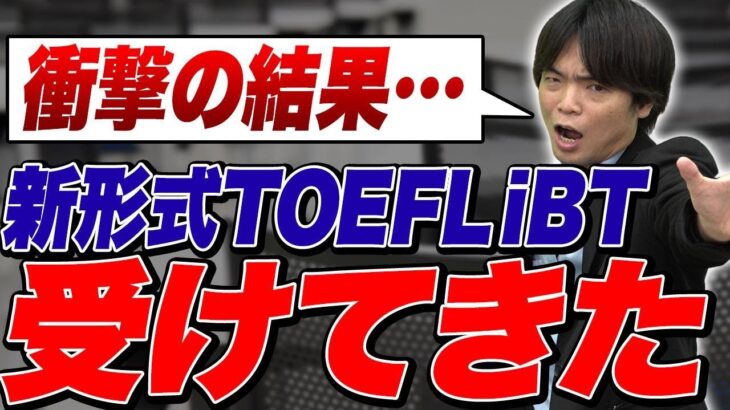 衝撃の結果…

新形式TOEFL iBT

受けてきた